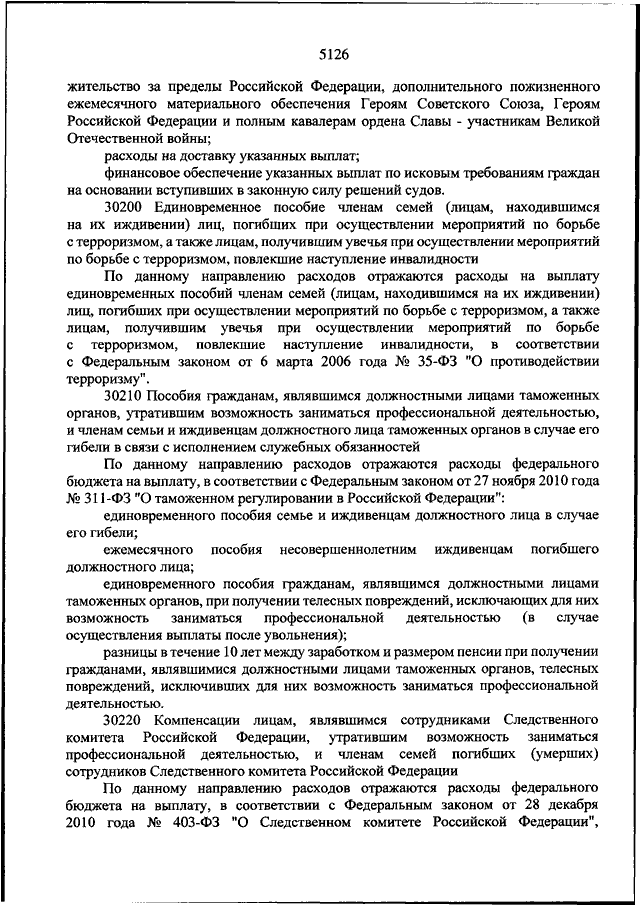 5126

жительство за пределы Российской Федерации, дополнительного пожизненного ежемесячного материального обеспечения Героям Советского Союза, Героям Российской Федерации и полным кавалерам ордена Славы - участникам Великой Отечественной войны;

расходы на доставку указанных выплат;

финансовое обеспечение указанных выплат по исковым требованиям граждан на основании вступивших в законную силу решений судов.

30200 Единовременное пособие членам семей (лицам, находившимся на их иждивении) лиц, погибших при осуществлении мероприятий по борьбе с терроризмом, а также лицам, получившим увечья при осуществлении мероприятий по борьбе с терроризмом, повлекшие наступление инвалидности

По данному направлению расходов отражаются расходы на выплату единовременных пособий членам семей (лицам, находившимся на их иждивении) лиц, погибших при осуществлении мероприятий по борьбе с терроризмом, а также лицам, получившим увечья при осуществлении мероприятий по борьбе с терроризмом, повлекшие наступление инвалидности, в соответствии с Федеральным законом от 6 марта 2006 года № 35-ФЗ "О противодействии терроризму".

30210 Пособия гражданам, являвшимся должностными лицами таможенных органов, утратившим возможность заниматься профессиональной деятельностью, и членам семьи и иждивенцам должностного лица таможенных органов в случае его гибели в связи с исполнением служебных обязанностей

По данному направлению расходов отражаются расходы федерального бюджета на выплату, в соответствии с Федеральным законом от 27 ноября 2010 года № 311-ФЗ "О таможенном регулировании в Российской Федерации":

единовременного пособия семье и иждивенцам должностного лица в случае его гибели;

ежемесячного пособия несовершеннолетним иждивенцам погибшего должностного лица;

единовременного пособия гражданам, являвшимся должностными лицами таможенных органов, при получении телесных повреждений, исключающих для них возможность заниматься профессиональной деятельностью (в случае осуществления выплаты после увольнения);

разницы в течение 10 лет между заработком и размером пенсии при получении гражданами, являвшимися должностными лицами таможенных органов, телесных повреждений, исключивших для них возможность заниматься профессиональной деятельностью.

30220 Компенсации лицам, являвшимся сотрудниками Следственного комитета Российской Федерации, утратившим возможность заниматься профессиональной деятельностью, и членам семей погибших (умерших) сотрудников Следственного комитета Российской Федерации

По данному направлению расходов отражаются расходы федерального бюджета на выплату, в соответствии с Федеральным законом от 28 декабря 2010 года № 403-ФЗ "О Следственном комитете Российской Федерации",